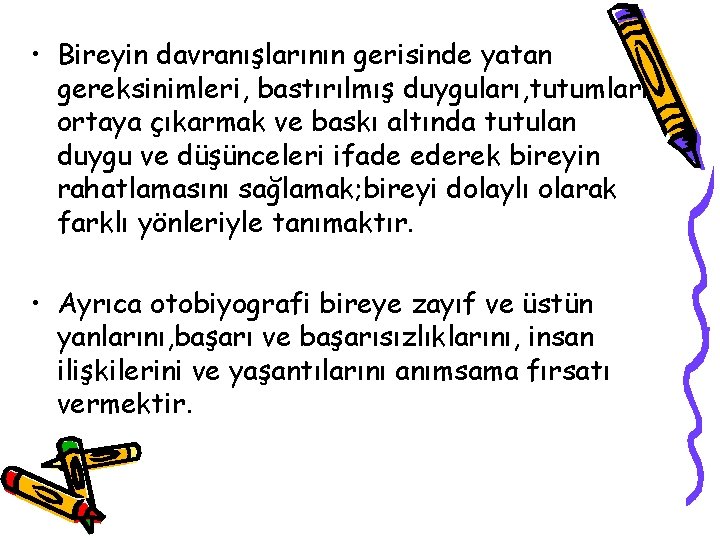 • Bireyin davranışlarının gerisinde yatan gereksinimleri, bastırılmış duyguları,tutumları ortaya çıkarmak ve baskı altında tutulan duygu ve düşünceleri ifade ederek bireyin rahatlamasını sağlamak;bireyi dolaylı olarak farklı yönleriyle tanımaktır.

• Ayrıca otobiyografi bireye zayıf ve üstün yanlarını,başarı ve başarısızlıklarını, insan ilişkilerini ve yaşantılarını anımsama fırsatı vermektir.